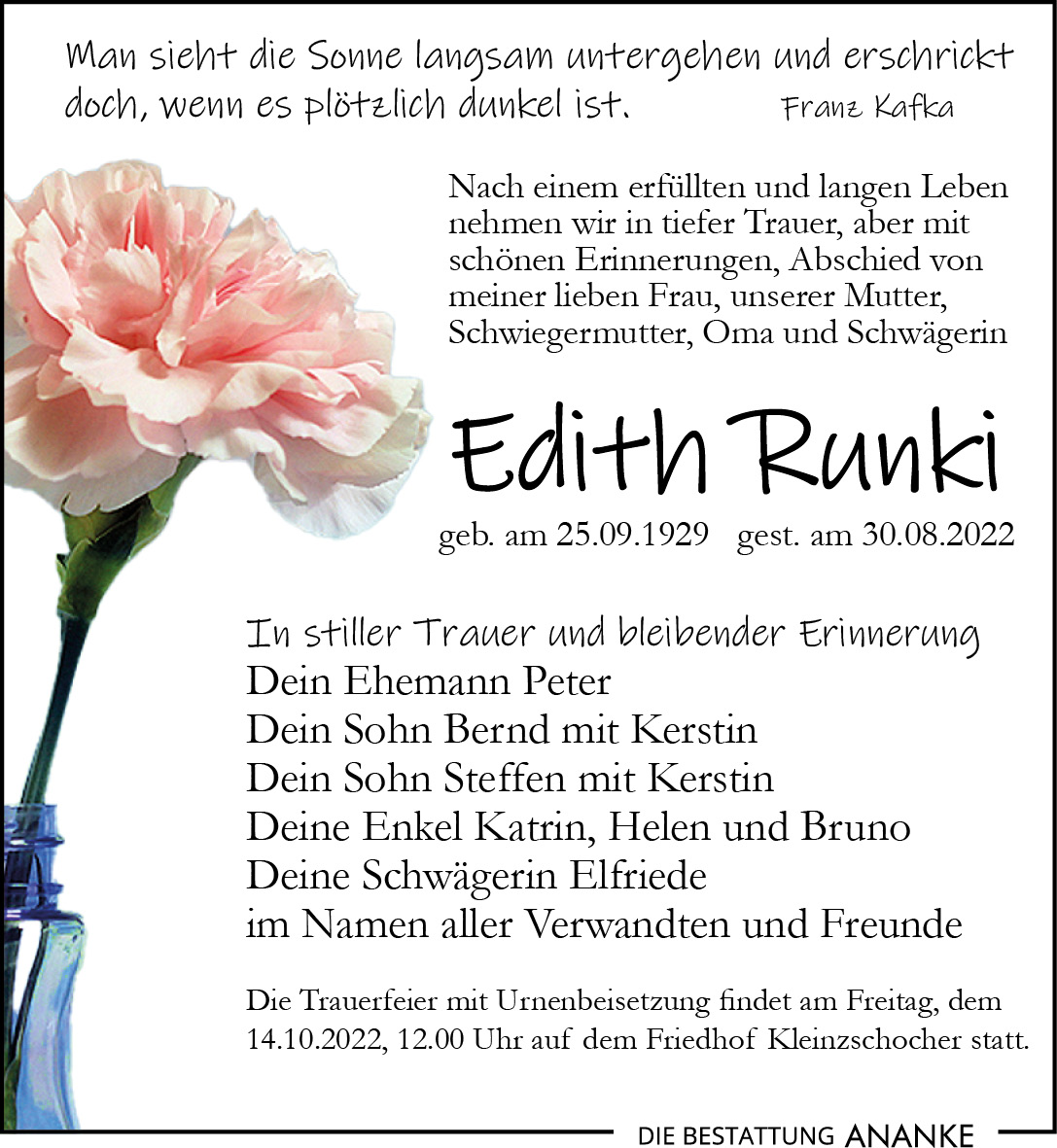 Man sieht die Sonne langsam untergehen und erschrickt doch, wenn es plötzlich dunkel ist. Franz Kafka

Nach einem erfüllten und langen Leben nehmen wir in tiefer Trauer, aber mit schönen Erinnerungen, Abschied von meiner lieben Frau, unserer Mutter, Schwiegermutter, Oma und Schwägerin

Edith Runki

geb. am 25.09.1929 gest. am 30.08.2022

In stiller Trauer und bleibender Erinnerung
Dein Ehemann Peter
Dein Sohn Bernd mit Kerstin
Dein Sohn Steffen mit Kerstin
Deine Enkel Katrin, Helen und Bruno
Deine Schwägerin Elfriede
im Namen aller Verwandten und Freunde

Die Trauerfeier mit Urnenbeisetzung findet am Freitag, dem 14.10.2022, 12.00 Uhr auf dem Friedhof Kleinzschocher statt.

DIE BESTATTUNG ANANKE